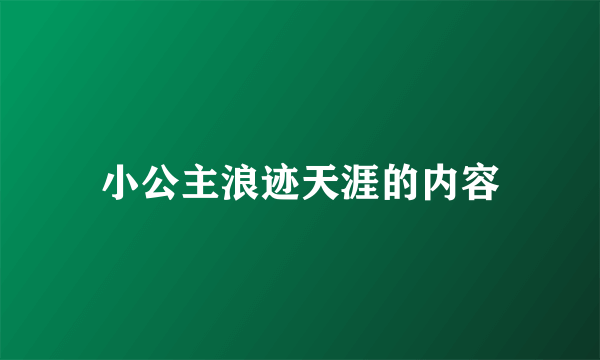 小公主浪迹天涯的内容